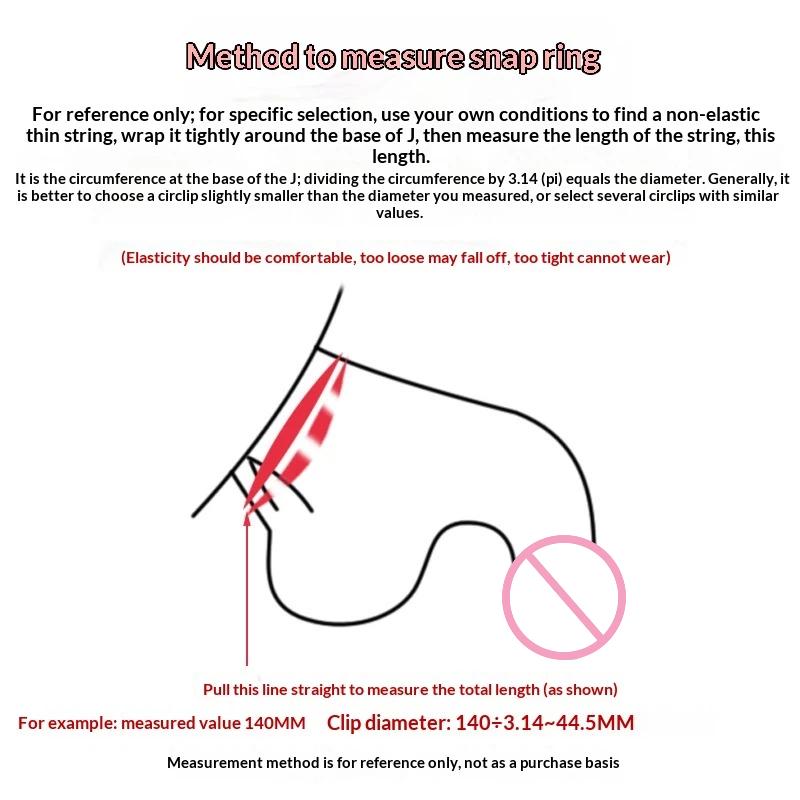 Method to measure snap ring

For reference only; for specific selection, use your own conditions to find a non-elastic thin string, wrap it tightly around the base of J, then measure the length of the string, this length.

It is the circumference at the base of the J; dividing the circumference by 3.14 (pi) equals the diameter. Generally, it is better to choose a circlip slightly smaller than the diameter you measured, or select several circlips with similar values.

(Elasticity should be comfortable, too loose may fall off, too tight cannot wear)

Pull this line straight to measure the total length (as shown)

For example: measured value 140MM Clip diameter: 140÷3.14~44.5MM

Measurement method is for reference only, not as a purchase basis